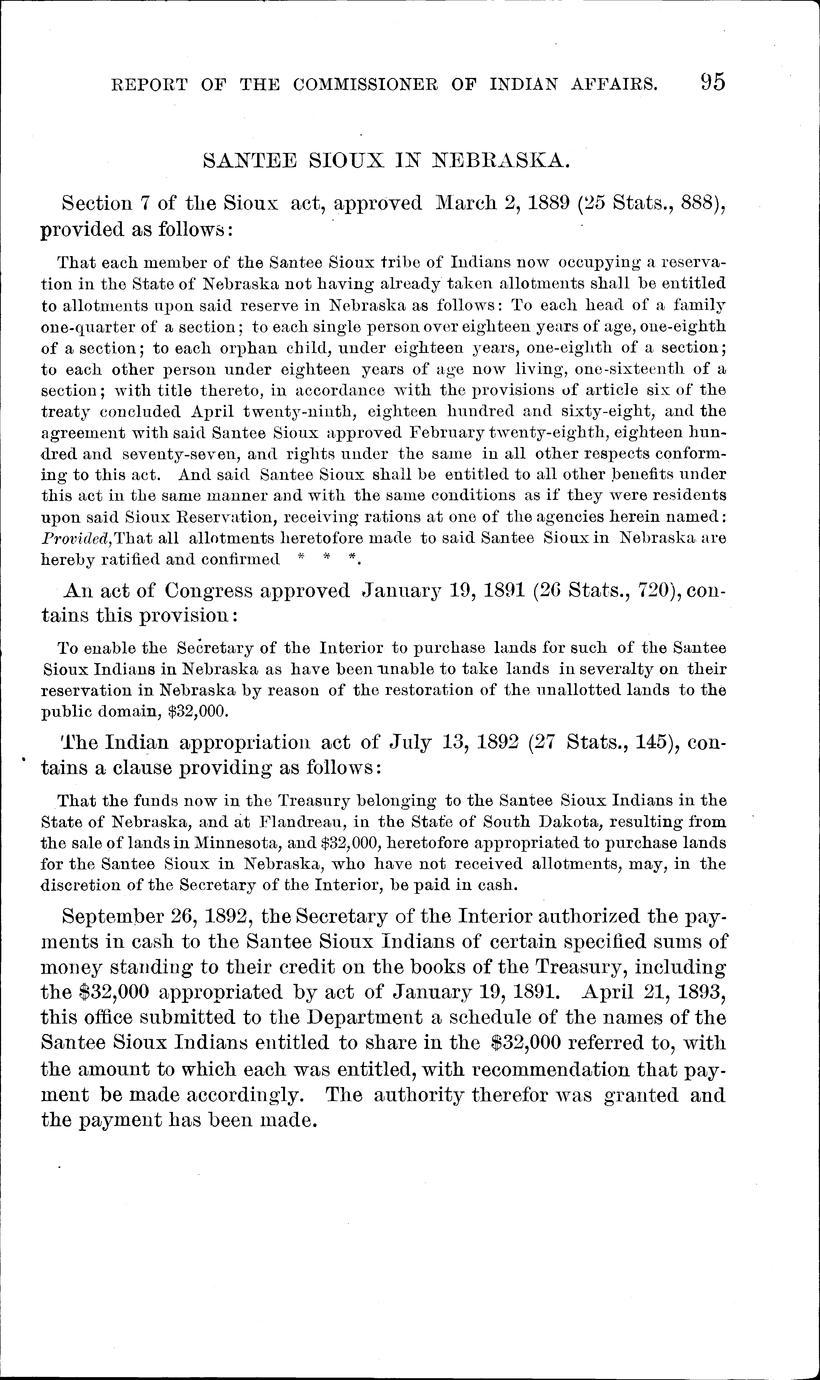 REPORT OF THE COMMISSIONER OF INDIAN AFFAIRS. 95

SANTEE SIOUX IN NEBRASKA.

Section 7 of the Sioux act, approved March 2, 1889 (25 Stats., 888), provided as follows:

That each member of the Santee Sioux tribe of Indians now occupying a reservation in the State of Nebraska not having already taken allotments shall be entitled to allotments upon said reserve in Nebraska as follows: To each head of a family one-quarter of a section; to each single person over eighteen years of age, one-eighth of a section; to each orphan child, under eighteen years, one-eighth of a section; to each other person under eighteen years of age now living, one-sixteenth of a section; with title thereto, in accordance with the provisions of article six of the treaty concluded April twenty-ninth, eighteen hundred and sixty-eight, and the agreement with said Santee Sioux approved February twenty-eighth, eighteen hundred and seventy-seven, and rights under the same in all other respects conforming to this act. And said Santee Sioux shall be entitled to all other benefits under this act in the same manner and with the same conditions as if they were residents upon said Sioux Reservation, receiving rations at one of the agencies herein named: Provided, That all allotments heretofore made to said Santee Sioux in Nebraska are hereby ratified and confirmed * * *.

An act of Congress approved January 19, 1891 (26 Stats., 720), contains this provision:

To enable the Secretary of the Interior to purchase lands for such of the Santee Sioux Indians in Nebraska as have been unable to take lands in severalty on their reservation in Nebraska by reason of the restoration of the unallotted lands to the public domain, $32,000.

The Indian appropriation act of July 13, 1892 (27 Stats., 145), contains a clause providing as follows:

That the funds now in the Treasury belonging to the Santee Sioux Indians in the State of Nebraska, and at Flandreau, in the State of South Dakota, resulting from the sale of lands in Minnesota, and $32,000, heretofore appropriated to purchase lands for the Santee Sioux in Nebraska, who have not received allotments, may, in the discretion of the Secretary of the Interior, be paid in cash.

September 26, 1892, the Secretary of the Interior authorized the payments in cash to the Santee Sioux Indians of certain specified sums of money standing to their credit on the books of the Treasury, including the $32,000 appropriated by act of January 19, 1891. April 21, 1893, this office submitted to the Department a schedule of the names of the Santee Sioux Indians entitled to share in the $32,000 referred to, with the amount to which each was entitled, with recommendation that payment be made accordingly. The authority therefor was granted and the payment has been made.